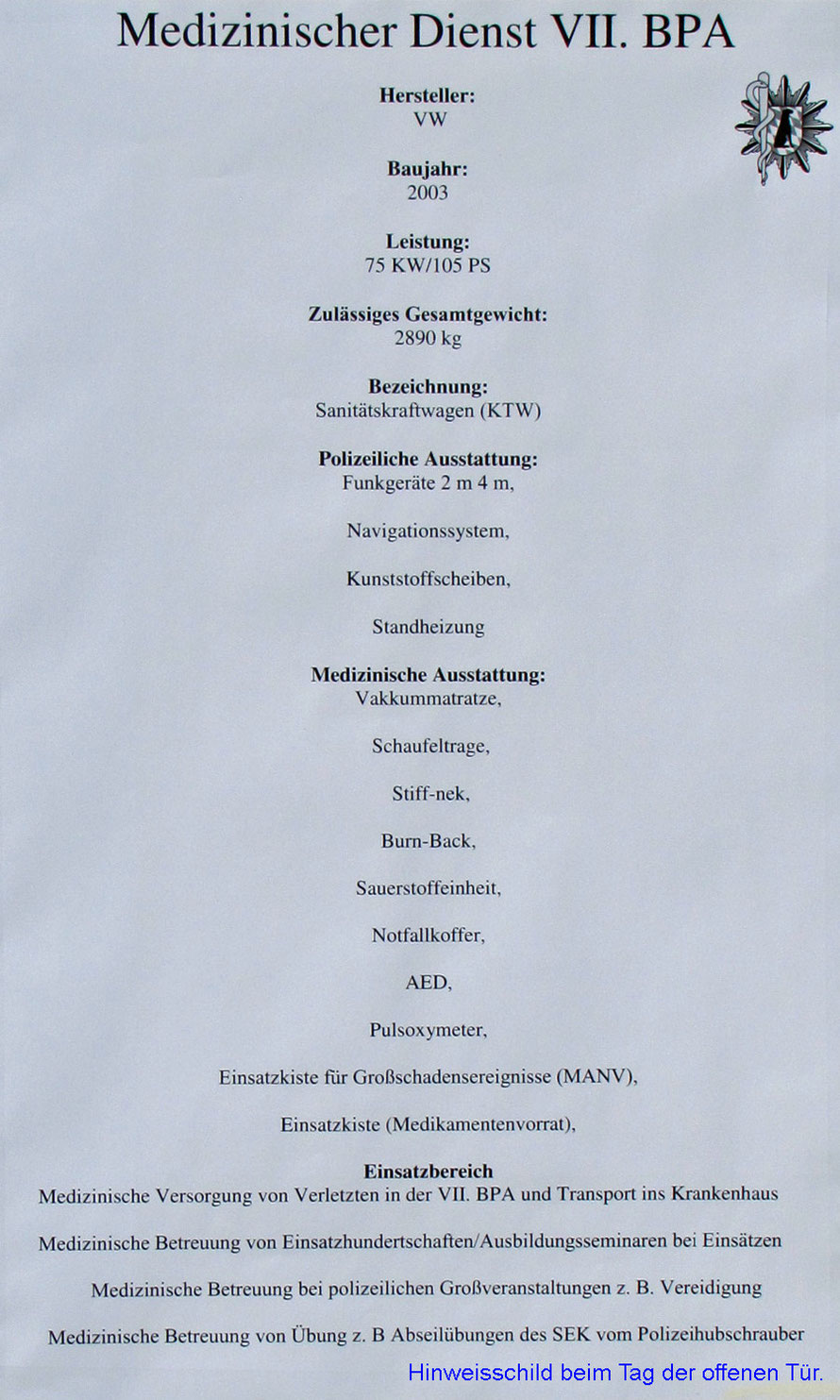 Medizinischer Dienst VII. BPA

Hersteller:
VW

Baujahr:
2003

Leistung:
75 KW/105 PS

Zulässiges Gesamtgewicht:
2890 kg

Bezeichnung:
Sanitätskraftwagen (KTW)

Polizeiliche Ausstattung:
Funkgeräte 2 m 4 m,

Navigationssystem,

Kunststoffscheiben,

Standheizung

Medizinische Ausstattung:
Vakkummatratze,

Schaufeltrage,

Stiff-nek,

Burn-Back,

Sauerstoffeinheit,

Notfallkoffer,

AED,

Pulsoxymeter,

Einsatzkiste für Großschadensereignisse (MANV),

Einsatzkiste (Medikamentenvorrat),

Einsatzbereich
Medizinische Versorgung von Verletzten in der VII. BPA und Transport ins Krankenhaus

Medizinische Betreuung von Einsatzhundertschaften/Ausbildungsseminaren bei Einsätzen

Medizinische Betreuung bei polizeilichen Großveranstaltungen z. B. Vereidigung

Medizinische Betreuung von Übung z. B Abseilübungen des SEK vom Polizeihubschrauber

Hinweisschild beim Tag der offenen Tür.